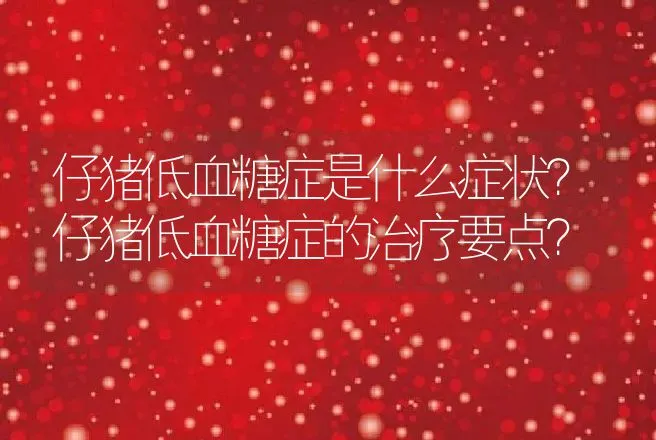 仔猪低血糖症是什么症状?
仔猪低血糖症的治疗要点?